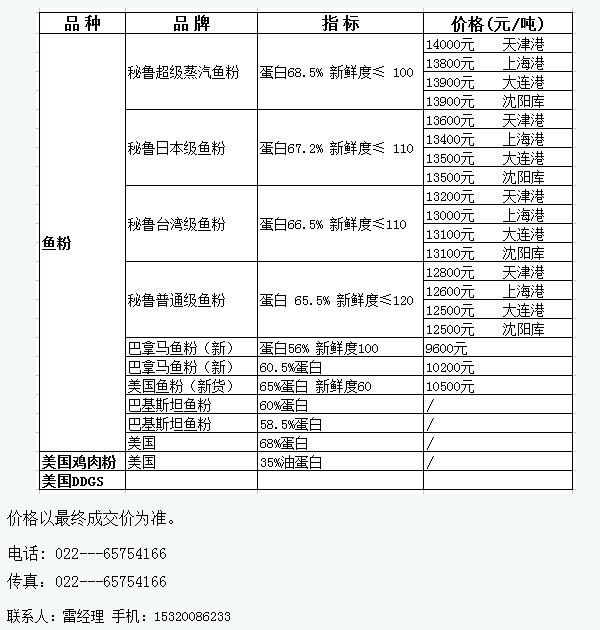 | 品种 | 品牌 | 指标 | 价格(元/吨) |
|---|---|---|---|
| 鱼粉 | 秘鲁超级蒸汽鱼粉 | 蛋白68.5% 新鲜度≤ 100 | 14000元 天津港 |
| | | | 13800元 上海港 |
| | | | 13900元 大连港 |
| | | | 13900元 沈阳库 |
| | 秘鲁日本级鱼粉 | 蛋白67.2% 新鲜度≤ 110 | 13600元 天津港 |
| | | | 13400元 上海港 |
| | | | 13500元 大连港 |
| | | | 13500元 沈阳库 |
| | 秘鲁台湾级鱼粉 | 蛋白66.5% 新鲜度≤110 | 13200元 天津港 |
| | | | 13000元 上海港 |
| | | | 13100元 大连港 |
| | | | 13100元 沈阳库 |
| | 秘鲁普通级鱼粉 | 蛋白 65.5% 新鲜度≤120 | 12800元 天津港 |
| | | | 12600元 上海港 |
| | | | 12500元 大连港 |
| | | | 12500元 沈阳库 |
| | 巴拿马鱼粉（新） | 蛋白56% 新鲜度100 | 9600元 |
| | 巴拿马鱼粉（新） | 60.5%蛋白 | 10200元 |
| | 美国鱼粉（新货） | 65%蛋白 新鲜度60 | 10500元 |
| | 巴基斯坦鱼粉 | 60%蛋白 | / |
| | 巴基斯坦鱼粉 | 58.5%蛋白 | / |
| | 美国 | 68%蛋白 | / |
| 美国鸡肉粉 | 美国 | 35%油蛋白 | / |
| 美国DDGS | | | |

价格以最终成交价为准。

电话：022---65754166

传真：022---65754166

联系人：雷经理 手机：15320086233